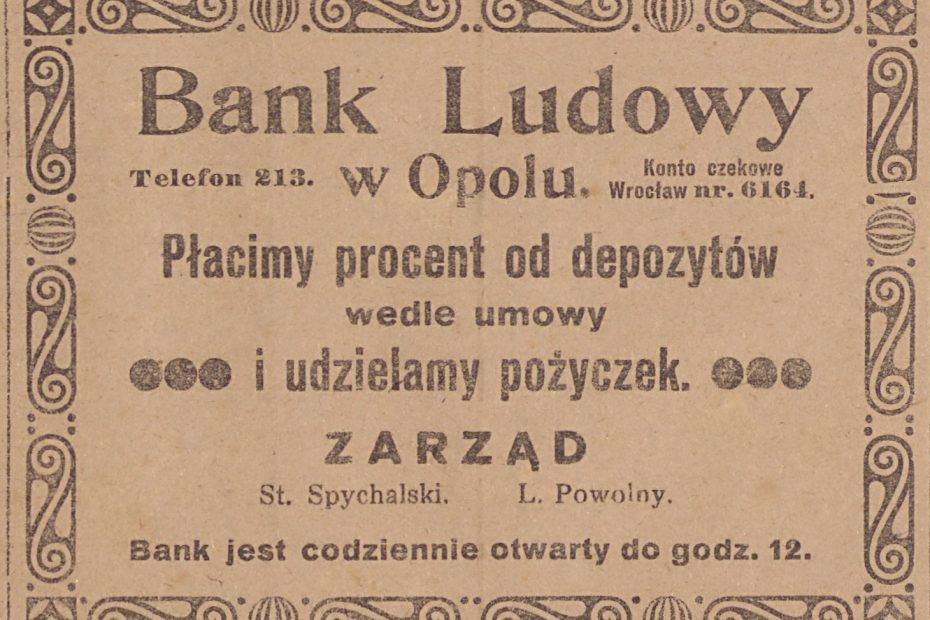 Bank Ludowy

Telefon 213. w Opolu. Konto czekowe Wrocław nr. 6164.

Płacimy procent od depozytów wedle umowy i udzielamy pożyczek.

ZARZĄD

St. Spychalski. L. Powolny.

Bank jest codziennie otwarty do godz. 12.